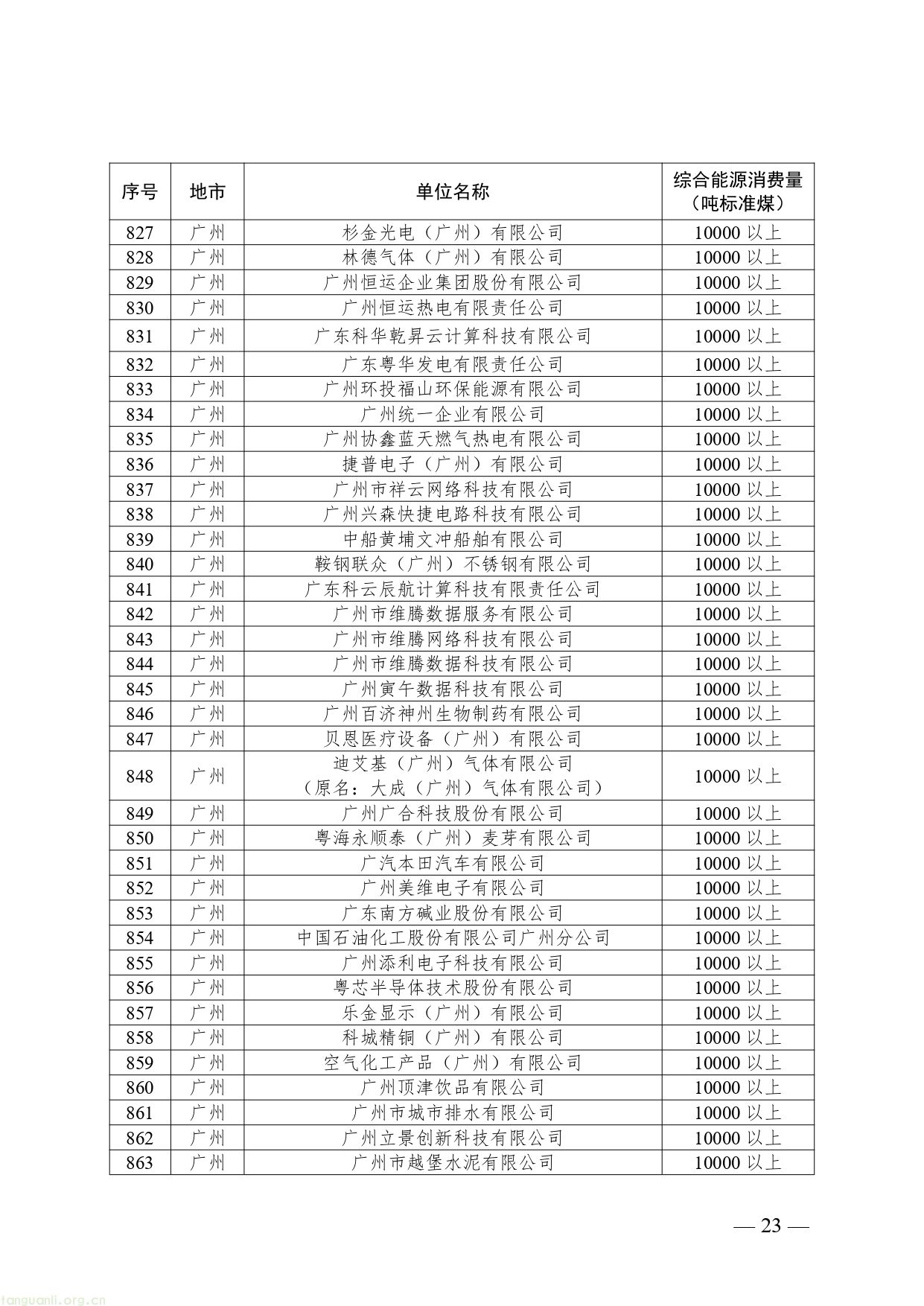 | 序号 | 地市 | 单位名称 | 综合能源消费量（吨标准煤） |
|---|---|---|---|
| 827 | 广州 | 杉金光电（广州）有限公司 | 10000 以上 |
| 828 | 广州 | 林德气体（广州）有限公司 | 10000 以上 |
| 829 | 广州 | 广州恒运企业集团股份有限公司 | 10000 以上 |
| 830 | 广州 | 广州恒运热电有限责任公司 | 10000 以上 |
| 831 | 广州 | 广东科华乾昇云计算科技有限公司 | 10000 以上 |
| 832 | 广州 | 广东粤华发电有限责任公司 | 10000 以上 |
| 833 | 广州 | 广州环投福山环保能源有限公司 | 10000 以上 |
| 834 | 广州 | 广州统一企业有限公司 | 10000 以上 |
| 835 | 广州 | 广州协鑫蓝天燃气热电有限公司 | 10000 以上 |
| 836 | 广州 | 捷普电子（广州）有限公司 | 10000 以上 |
| 837 | 广州 | 广州市祥云网络科技有限公司 | 10000 以上 |
| 838 | 广州 | 广州兴森快捷电路科技有限公司 | 10000 以上 |
| 839 | 广州 | 中船黄埔文冲船舶有限公司 | 10000 以上 |
| 840 | 广州 | 鞍钢联众（广州）不锈钢有限公司 | 10000 以上 |
| 841 | 广州 | 广东科云辰航计算科技有限责任公司 | 10000 以上 |
| 842 | 广州 | 广州市维腾数据服务有限公司 | 10000 以上 |
| 843 | 广州 | 广州市维腾网络科技有限公司 | 10000 以上 |
| 844 | 广州 | 广州市维腾数据科技有限公司 | 10000 以上 |
| 845 | 广州 | 广州寅午数据科技有限公司 | 10000 以上 |
| 846 | 广州 | 广州百济神州生物制药有限公司 | 10000 以上 |
| 847 | 广州 | 贝恩医疗设备（广州）有限公司 | 10000 以上 |
| 848 | 广州 | 迪艾基（广州）气体有限公司（原名：大成（广州）气体有限公司） | 10000 以上 |
| 849 | 广州 | 广州广合科技股份有限公司 | 10000 以上 |
| 850 | 广州 | 粤海永顺泰（广州）麦芽有限公司 | 10000 以上 |
| 851 | 广州 | 广汽本田汽车有限公司 | 10000 以上 |
| 852 | 广州 | 广州美维电子有限公司 | 10000 以上 |
| 853 | 广州 | 广东南方碱业股份有限公司 | 10000 以上 |
| 854 | 广州 | 中国石油化工股份有限公司广州分公司 | 10000 以上 |
| 855 | 广州 | 广州添利电子科技有限公司 | 10000 以上 |
| 856 | 广州 | 粤芯半导体技术股份有限公司 | 10000 以上 |
| 857 | 广州 | 乐金显示（广州）有限公司 | 10000 以上 |
| 858 | 广州 | 科城精铜（广州）有限公司 | 10000 以上 |
| 859 | 广州 | 空气化工产品（广州）有限公司 | 10000 以上 |
| 860 | 广州 | 广州顶津饮品有限公司 | 10000 以上 |
| 861 | 广州 | 广州市城市排水有限公司 | 10000 以上 |
| 862 | 广州 | 广州立景创新科技有限公司 | 10000 以上 |
| 863 | 广州 | 广州市越堡水泥有限公司 | 10000 以上 |

— 23 —

tanguanli.org.cn